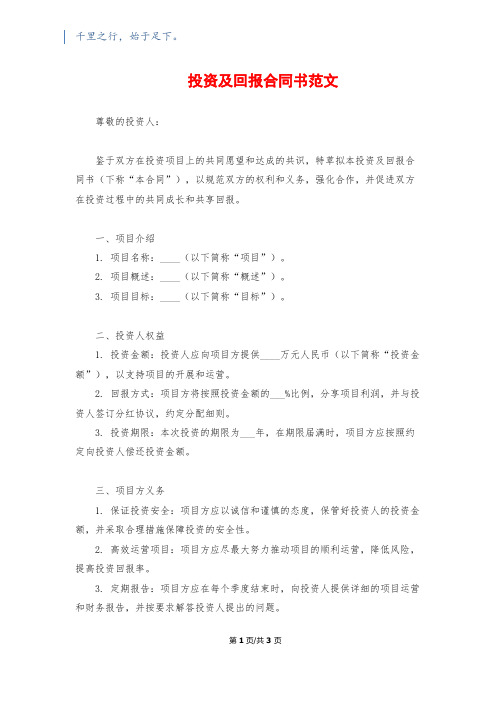 千里之行，始于足下。

投资及回报合同书范文

尊敬的投资人：

鉴于双方在投资项目上的共同愿望和达成的共识，特草拟本投资及回报合同书（下称“本合同”），以规范双方的权利和义务，强化合作，并促进双方在投资过程中的共同成长和共享回报。

一、项目介绍

1. 项目名称：____（以下简称“项目”）。

2. 项目概述：____（以下简称“概述”）。

3. 项目目标：____（以下简称“目标”）。

二、投资人权益

1. 投资金额：投资人应向项目方提供____万元人民币（以下简称“投资金额”），以支持项目的开展和运营。

2. 回报方式：项目方将按照投资金额的___%比例，分享项目利润，并与投资人签订分红协议，约定分配细则。

3. 投资期限：本次投资的期限为___年，在期限届满时，项目方应按照约定向投资人偿还投资金额。

三、项目方义务

1. 保证投资安全：项目方应以诚信和谨慎的态度，保管好投资人的投资金额，并采取合理措施保障投资的安全性。

2. 高效运营项目：项目方应尽最大努力推动项目的顺利运营，降低风险，提高投资回报率。

3. 定期报告：项目方应在每个季度结束时，向投资人提供详细的项目运营和财务报告，并按要求解答投资人提出的问题。

第1页/共3页